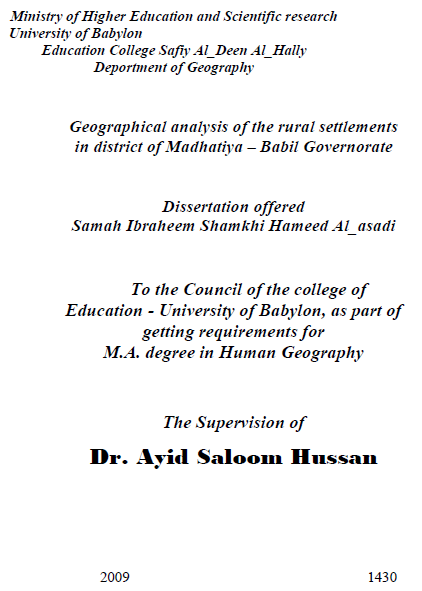 Ministry of Higher Education and Scientific research
University of Babylon
Education College Safiy Al_Deen Al_Hally
Deportment of Geography

Geographical analysis of the rural settlements in district of Madhatiya – Babil Governorate

Dissertation offered
Samah Ibraheem Shamkhi Hameed Al_asadi

To the Council of the college of Education - University of Babylon, as part of getting requirements for M.A. degree in Human Geography

The Supervision of

Dr. Ayid Saloom Hussan

2009

1430